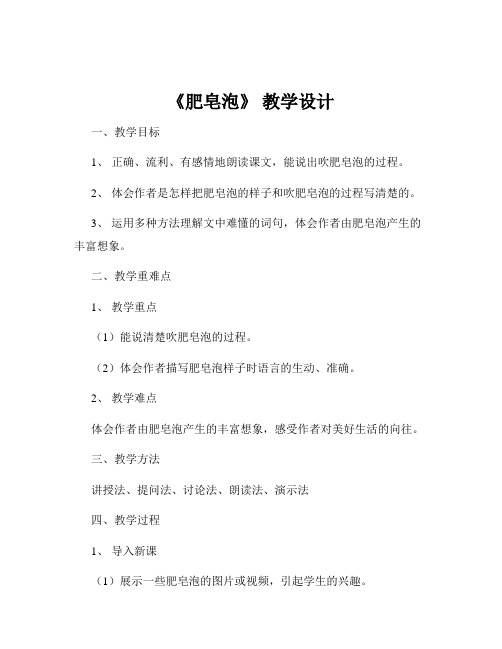 《肥皂泡》 教学设计

一、教学目标

1、 正确、流利、有感情地朗读课文，能说出吹肥皂泡的过程。

2、 体会作者是怎样把肥皂泡的样子和吹肥皂泡的过程写清楚的。

3、 运用多种方法理解文中难懂的词句，体会作者由肥皂泡产生的丰富想象。

二、教学重难点

1、 教学重点

（1）能说清楚吹肥皂泡的过程。

（2）体会作者描写肥皂泡样子时语言的生动、准确。

2、 教学难点

体会作者由肥皂泡产生的丰富想象，感受作者对美好生活的向往。

三、教学方法

讲授法、提问法、讨论法、朗读法、演示法

四、教学过程

1、 导入新课

（1）展示一些肥皂泡的图片或视频，引起学生的兴趣。